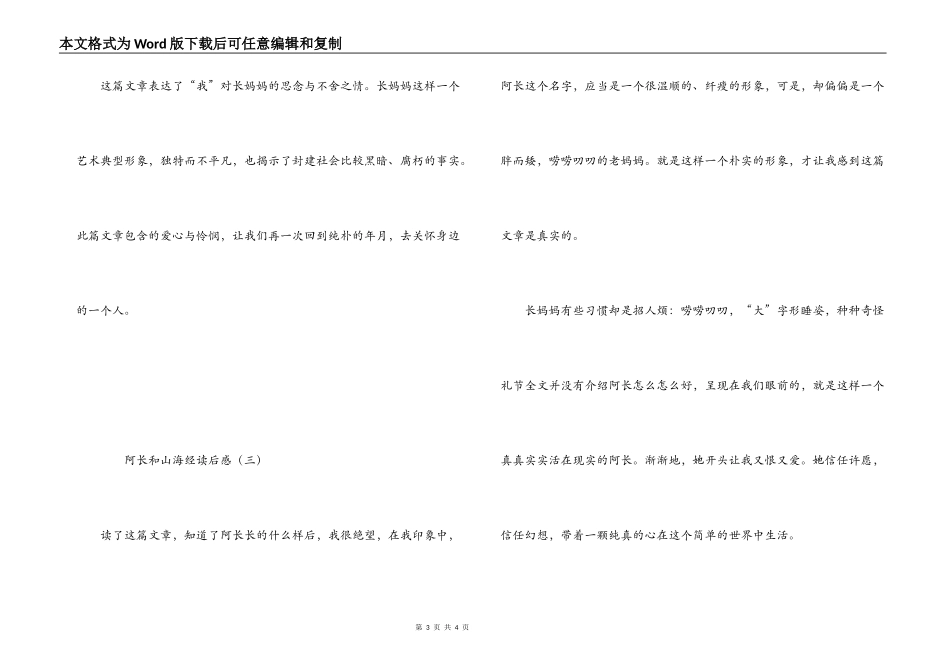 本文格式为Word版下载后可任意编辑和复制

这篇文章表达了“我”对长妈妈的思念与不舍之情。长妈妈这样一个艺术典型形象，独特而不平凡，也揭示了封建社会比较黑暗、腐朽的事实。此篇文章包含的爱心与怜悯，让我们再一次回到纯朴的年月，去关怀身边的一个人。

阿长和山海经读后感（三）

读了这篇文章，知道了阿长长的什么样后，我很绝望，在我印象中，阿长这个名字，应当是一个很温顺的、纤瘦的形象，可是，却偏偏是一个胖而矮，唠唠叨叨的老妈妈。就是这样一个朴实的形象，才让我感到这篇文章是真实的。

长妈妈有些习惯却是招人烦：唠唠叨叨，“大”字形睡姿，种种奇怪礼节全文并没有介绍阿长怎么怎么好，呈现在我们眼前的，就是这样一个真真实实活在现实的阿长。渐渐地，她开头让我又恨又爱。她信任许愿，信任幻想，带着一颗纯真的心在这个简单的世界中生活。

第 3 页 共 4 页